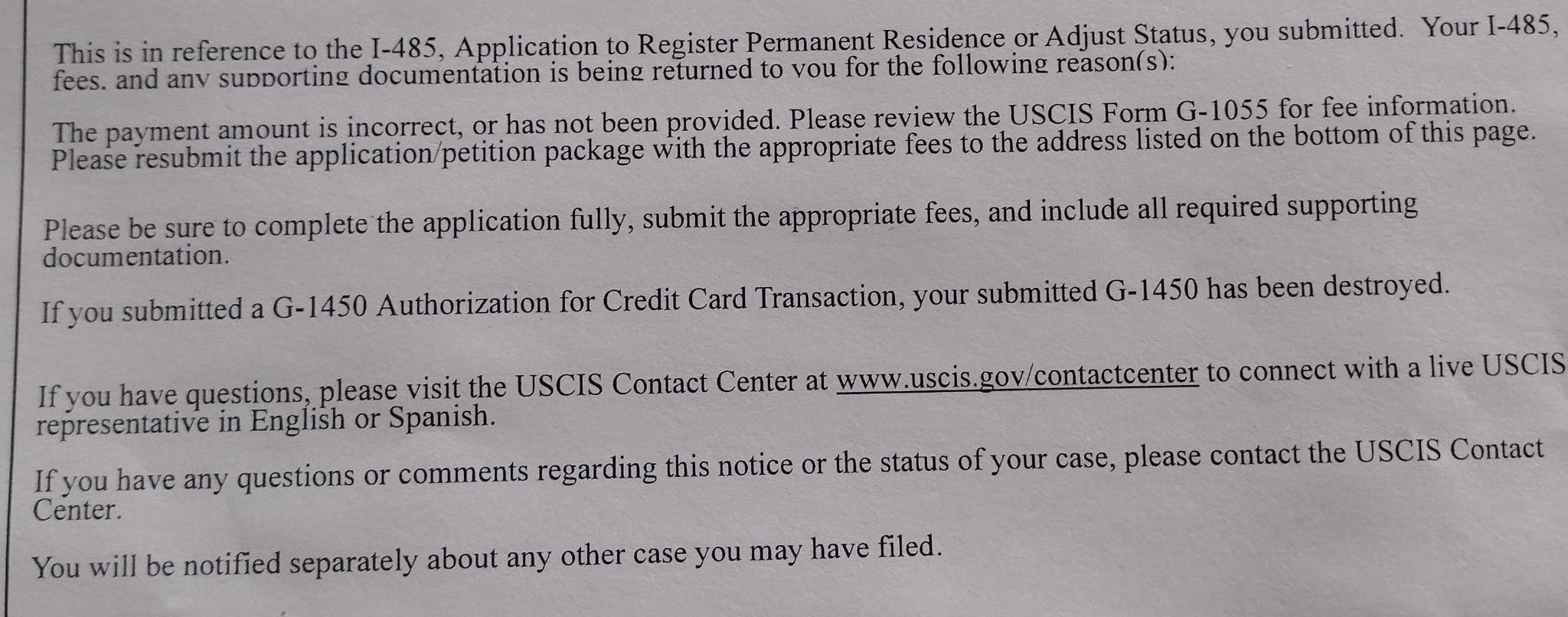 This is in reference to the I-485, Application to Register Permanent Residence or Adjust Status, you submitted. Your I-485, fees, and any supporting documentation is being returned to you for the following reason(s):

The payment amount is incorrect, or has not been provided. Please review the USCIS Form G-1055 for fee information. Please resubmit the application/petition package with the appropriate fees to the address listed on the bottom of this page.

Please be sure to complete the application fully, submit the appropriate fees, and include all required supporting documentation.

If you submitted a G-1450 Authorization for Credit Card Transaction, your submitted G-1450 has been destroyed.

If you have questions, please visit the USCIS Contact Center at www.uscis.gov/contactcenter to connect with a live USCIS representative in English or Spanish.

If you have any questions or comments regarding this notice or the status of your case, please contact the USCIS Contact Center.

You will be notified separately about any other case you may have filed.